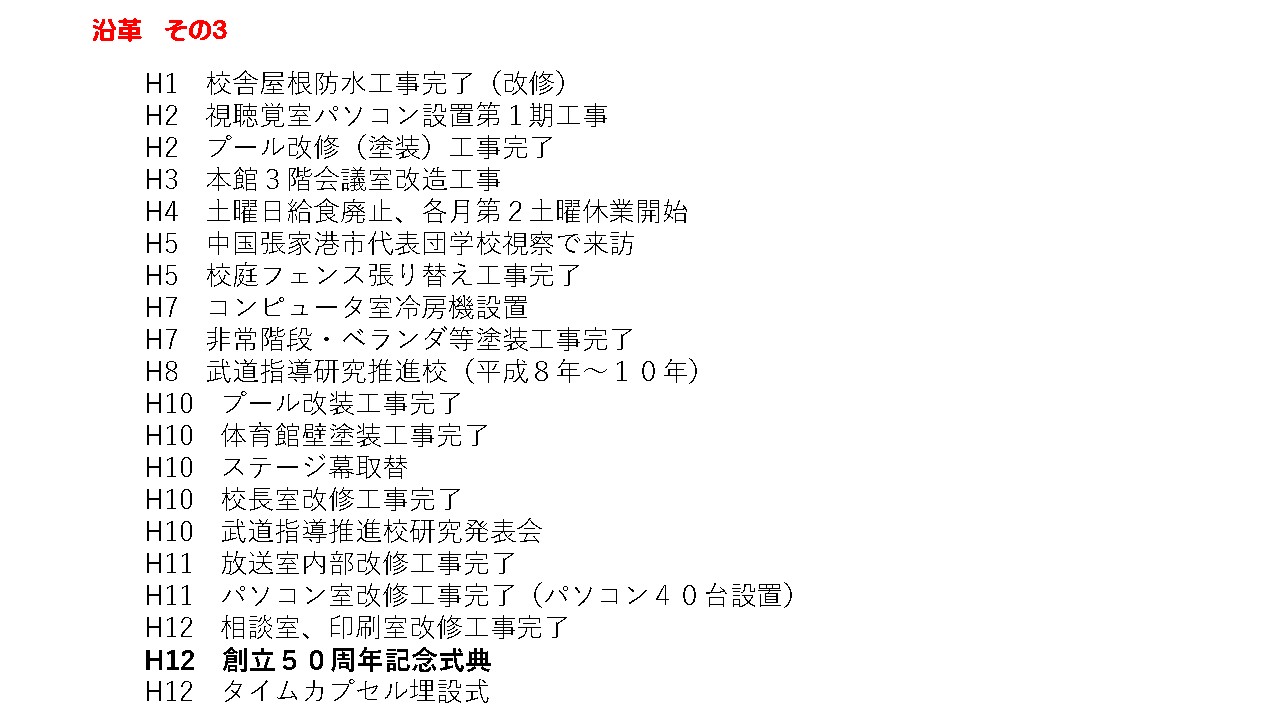 沿革 その3

H1 校舎屋根防水工事完了（改修）
H2 視聴覚室パソコン設置第１期工事
H2 プール改修（塗装）工事完了
H3 本館３階会議室改造工事
H4 土曜日給食廃止、各月第２土曜休業開始
H5 中国張家港市代表団学校視察で来訪
H5 校庭フェンス張り替え工事完了
H7 コンピュータ室冷房機設置
H7 非常階段・ベランダ等塗装工事完了
H8 武道指導研究推進校（平成８年～１０年）
H10 プール改装工事完了
H10 体育館壁塗装工事完了
H10 ステージ幕取替
H10 校長室改修工事完了
H10 武道指導推進校研究発表会
H11 放送室内部改修工事完了
H11 パソコン室改修工事完了（パソコン４０台設置）
H12 相談室、印刷室改修工事完了
H12 創立５０周年記念式典
H12 タイムカプセル埋設式